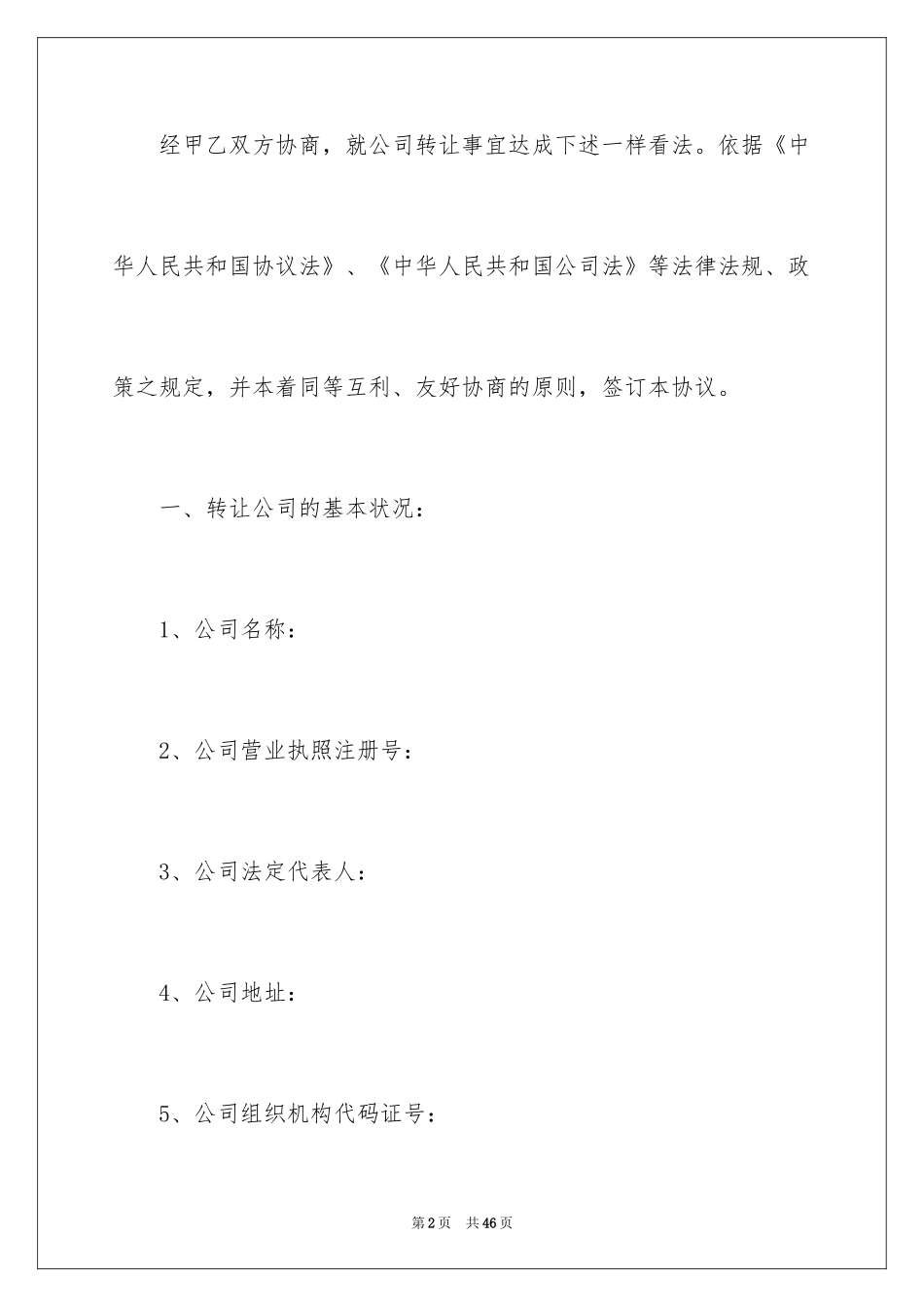 经甲乙双方协商，就公司转让事宜达成下述一样看法。依据《中华人民共和国协议法》、《中华人民共和国公司法》等法律法规、政策之规定，并本着同等互利、友好协商的原则，签订本协议。

一、转让公司的基本状况：

1、公司名称：

2、公司营业执照注册号：

3、公司法定代表人：

4、公司地址：

5、公司组织机构代码证号：

第2页 共46页